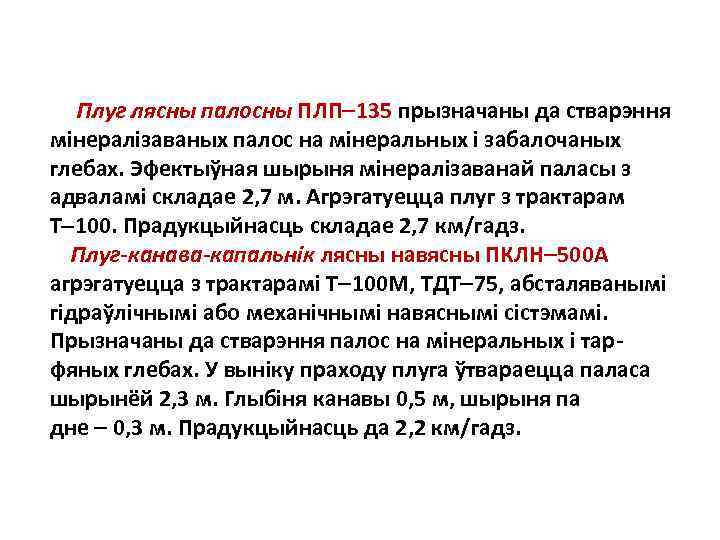 Плуг лясны палосны ПЛП–135 прызначаны да стварэння мінералізаваных палос на мінеральных і забалочаных глебах. Эфектыўная шырыня мінералізаванай паласы з адваламі складае 2,7 м. Агрэгатуецца плуг з трактарам Т–100. Прадукцыйнасць складае 2,7 км/гадз.

Плуг-канава-капальнік лясны навясны ПКЛН–500А агрэгатуецца з трактарамі Т–100М, ТДТ–75, абсталяванымі гідраўлічнымі або механічнымі навяснымі сістэмамі. Прызначаны да стварэння палос на мінеральных і тарфяных глебах. У выніку праходу плуга ўтвараецца паласа шырынёй 2,3 м. Глыбіня канавы 0,5 м, шырыня па дне – 0,3 м. Прадукцыйнасць да 2,2 км/гадз.